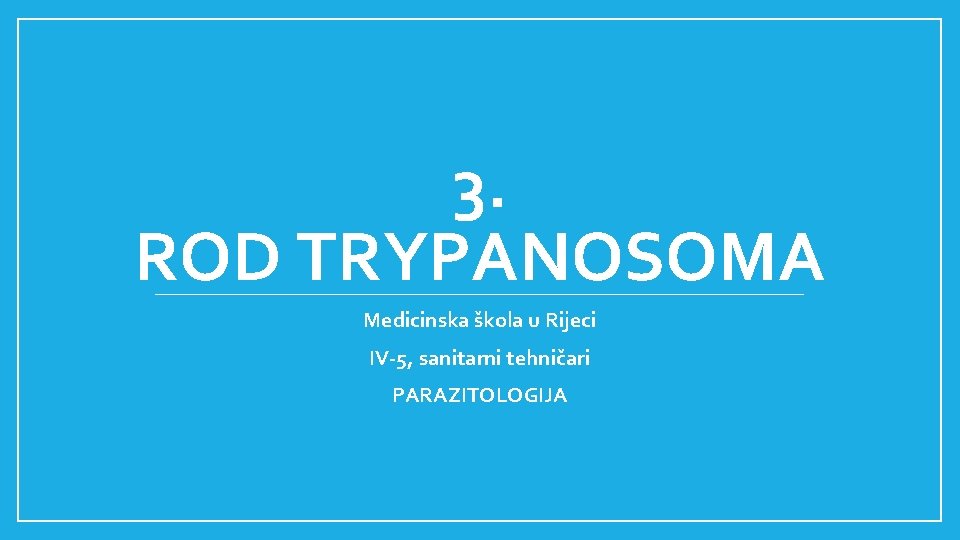 3.
ROD TRYPANOSOMA

Medicinska škola u Rijeci

IV-5, sanitarni tehničari

PARAZITOLOGIJA